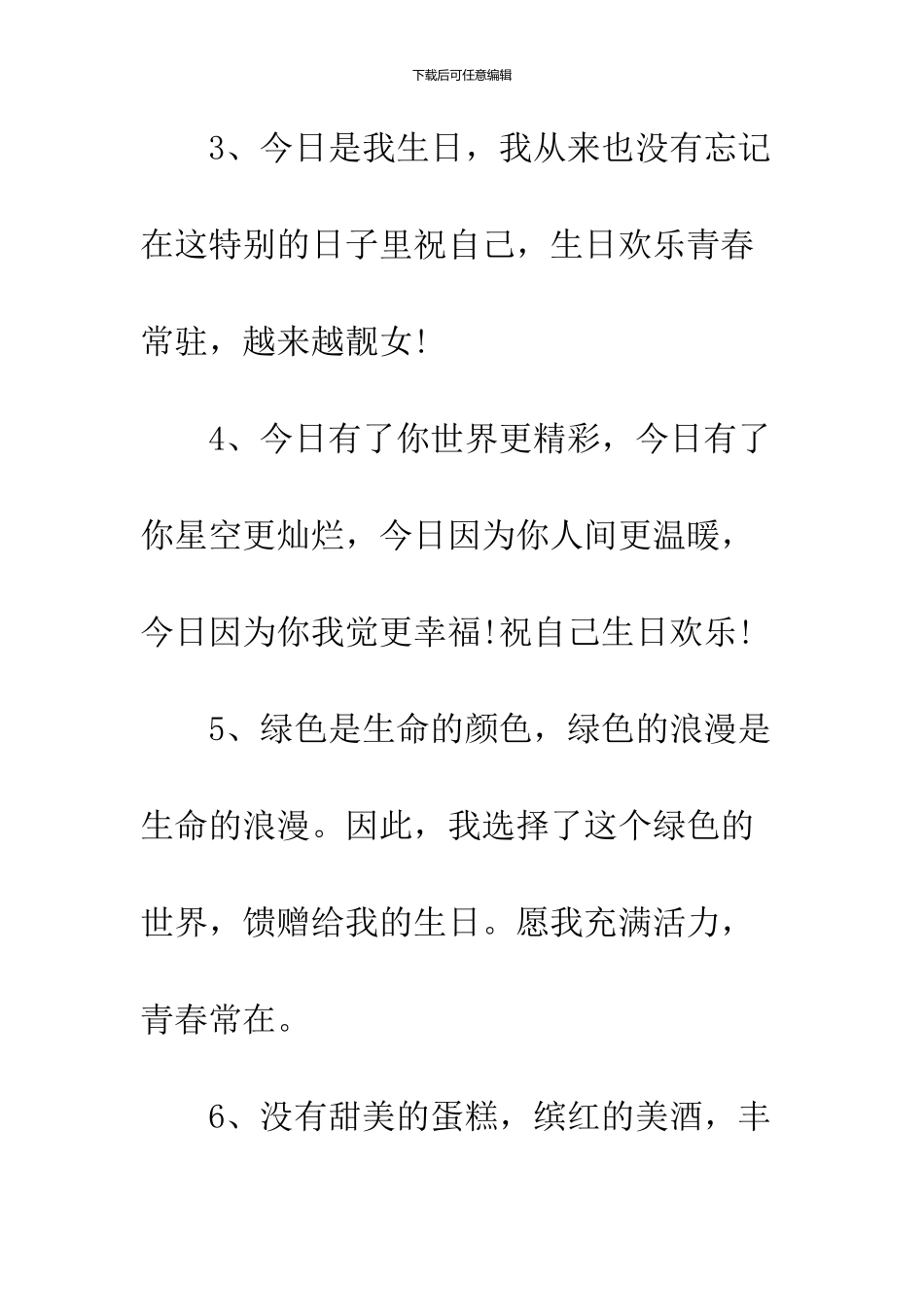 下载后可任意编辑

3、今日是我生日，我从来也没有忘记在这特别的日子里祝自己，生日欢乐青春常驻，越来越靓女!

4、今日有了你世界更精彩，今日有了你星空更灿烂，今日因为你人间更温暖，今日因为你我觉更幸福!祝自己生日欢乐!

5、绿色是生命的颜色，绿色的浪漫是生命的浪漫。因此，我选择了这个绿色的世界，馈赠给我的生日。愿我充满活力，青春常在。

6、没有甜美的蛋糕，缤红的美酒，丰